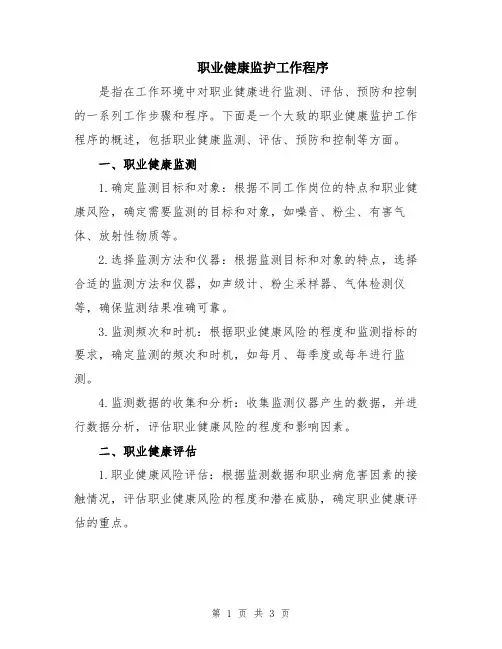 职业健康监护工作程序

是指在工作环境中对职业健康进行监测、评估、预防和控制的一系列工作步骤和程序。下面是一个大致的职业健康监护工作程序的概述，包括职业健康监测、评估、预防和控制等方面。

一、职业健康监测

1.确定监测目标和对象：根据不同工作岗位的特点和职业健康风险，确定需要监测的目标和对象，如噪音、粉尘、有害气体、放射性物质等。

2.选择监测方法和仪器：根据监测目标和对象的特点，选择合适的监测方法和仪器，如声级计、粉尘采样器、气体检测仪等，确保监测结果准确可靠。

3.监测频次和时机：根据职业健康风险的程度和监测指标的要求，确定监测的频次和时机，如每月、每季度或每年进行监测。

4.监测数据的收集和分析：收集监测仪器产生的数据，并进行数据分析，评估职业健康风险的程度和影响因素。

二、职业健康评估

1.职业健康风险评估：根据监测数据和职业病危害因素的接触情况，评估职业健康风险的程度和潜在威胁，确定职业健康评估的重点。

第 1 页 共 3 页